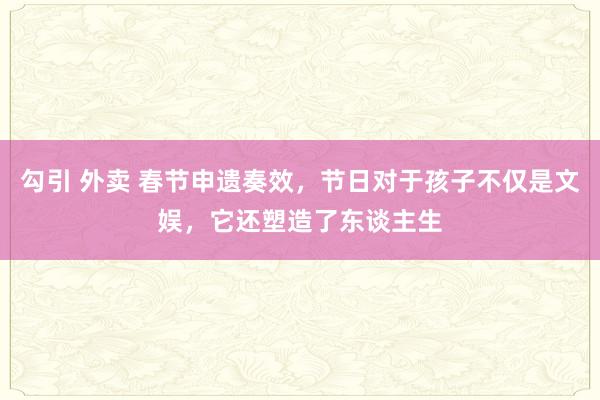 勾引 外卖 春节申遗奏效，节日对于孩子不仅是文娱，它还塑造了东谈主生